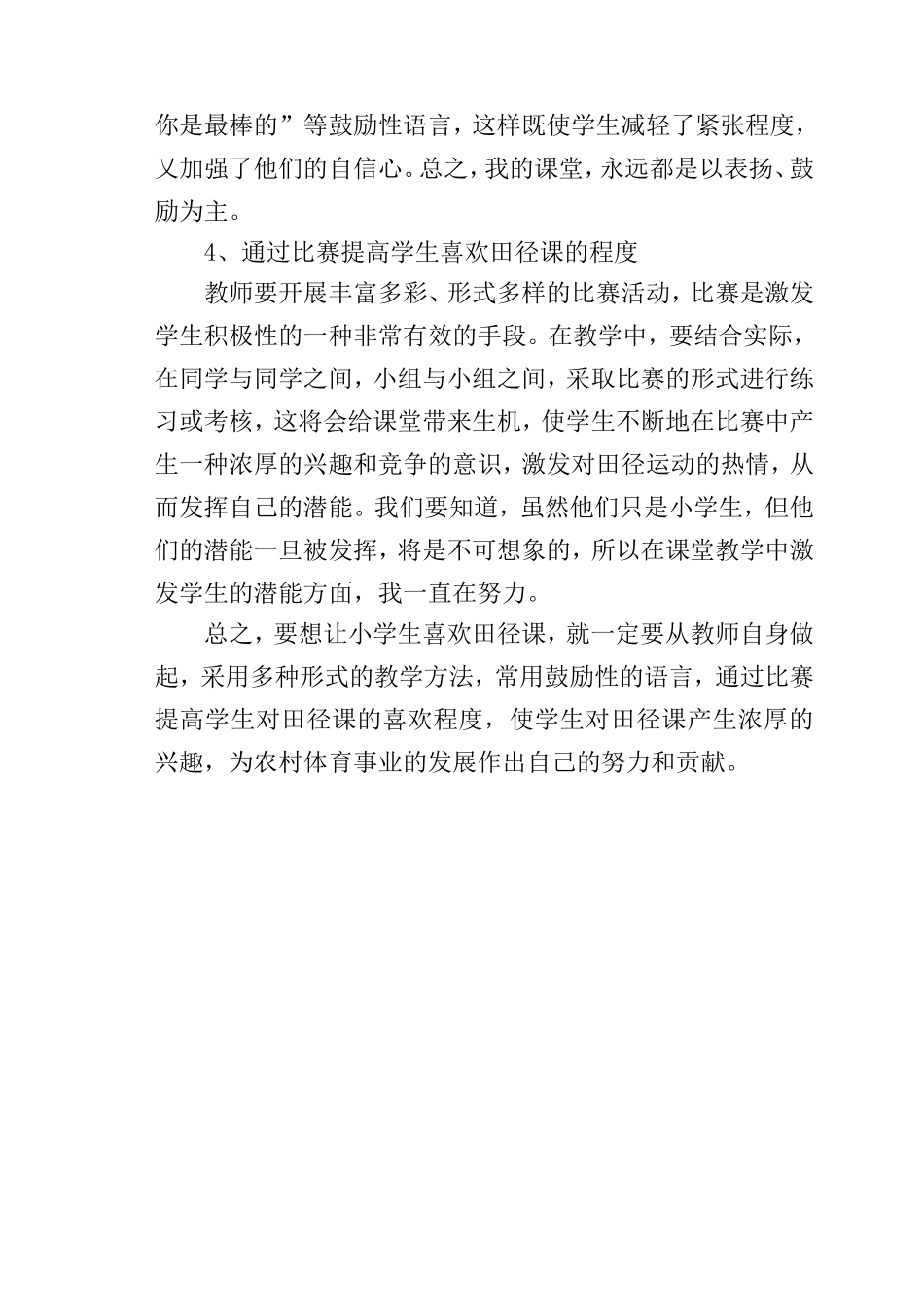 你是最棒的”等鼓励性语言，这样既使学生减轻了紧张程度，又加强了他们的自信心。总之，我的课堂，永远都是以表扬、鼓励为主。

4、通过比赛提高学生喜欢田径课的程度

教师要开展丰富多彩、形式多样的比赛活动，比赛是激发学生积极性的一种非常有效的手段。在教学中，要结合实际，在同学与同学之间，小组与小组之间，采取比赛的形式进行练习或考核，这将会给课堂带来生机，使学生不断地在比赛中产生一种浓厚的兴趣和竞争的意识，激发对田径运动的热情，从而发挥自己的潜能。我们要知道，虽然他们只是小学生，但他们的潜能一旦被发挥，将是不可想象的，所以在课堂教学中激发学生的潜能方面，我一直在努力。

总之，要想让小学生喜欢田径课，就一定要从教师自身做起，采用多种形式的教学方法，常用鼓励性的语言，通过比赛提高学生对田径课的喜欢程度，使学生对田径课产生浓厚的兴趣，为农村体育事业的发展作出自己的努力和贡献。